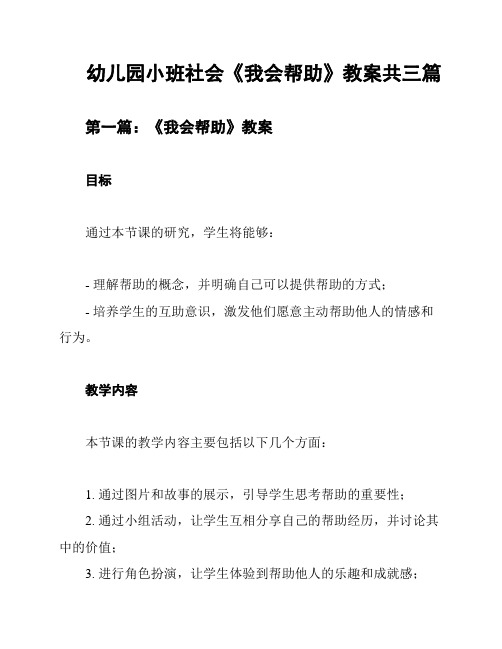 幼儿园小班社会《我会帮助》教案共三篇

第一篇：《我会帮助》教案

目标

通过本节课的研究，学生将能够：

- 理解帮助的概念，并明确自己可以提供帮助的方式；
- 培养学生的互助意识，激发他们愿意主动帮助他人的情感和行为。

教学内容

本节课的教学内容主要包括以下几个方面：

1. 通过图片和故事的展示，引导学生思考帮助的重要性；
2. 通过小组活动，让学生互相分享自己的帮助经历，并讨论其中的价值；
3. 进行角色扮演，让学生体验到帮助他人的乐趣和成就感；